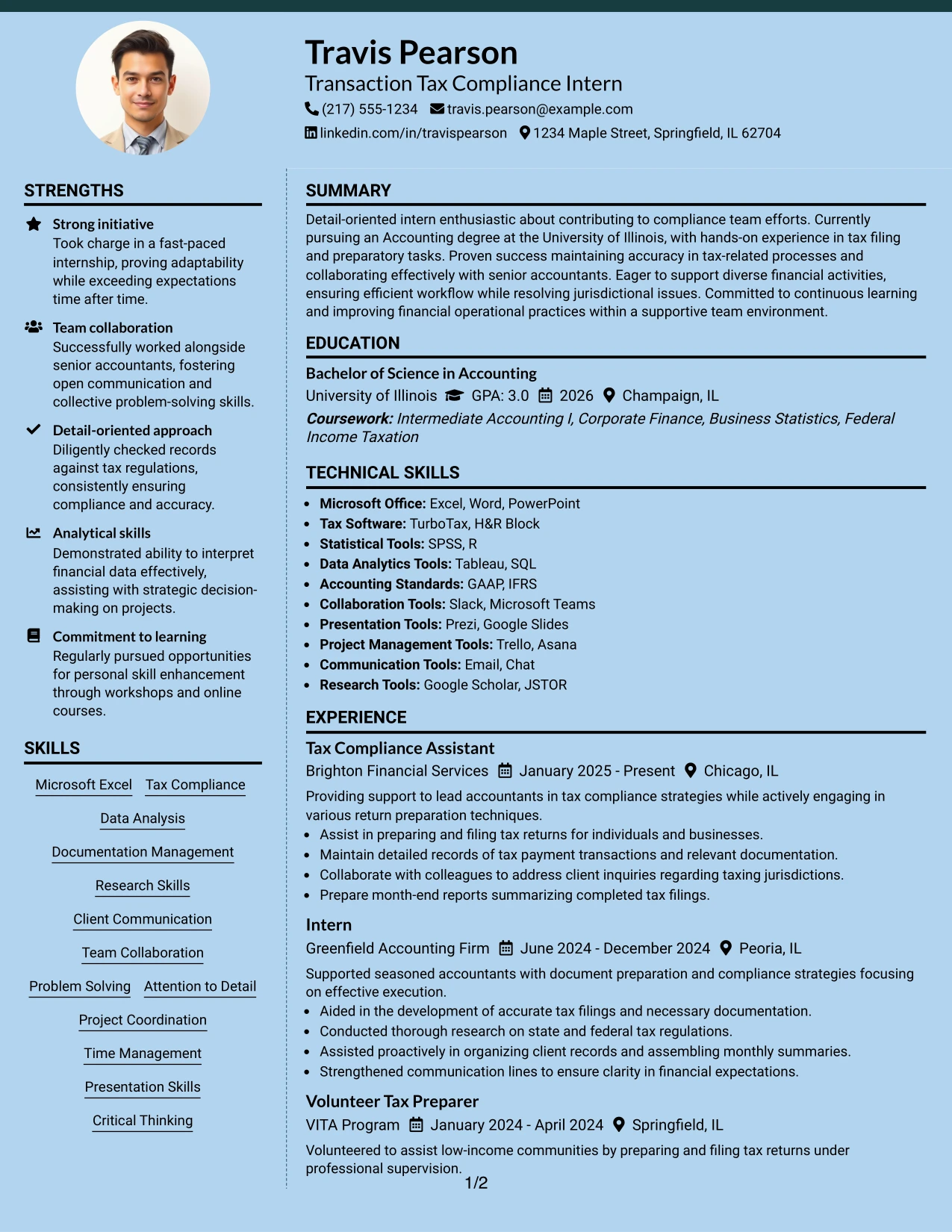 Travis Pearson

Transaction Tax Compliance Intern

(217) 555-1234 travis.pearson@example.com

linkedin.com/in/travispearson 1234 Maple Street, Springfield, IL 62704

STRENGTHS

Strong initiative

Took charge in a fast-paced internship, proving adaptability while exceeding expectations time after time.

Team collaboration

Successfully worked alongside senior accountants, fostering open communication and collective problem-solving skills.

Detail-oriented approach

Diligently checked records against tax regulations, consistently ensuring compliance and accuracy.

Analytical skills

Demonstrated ability to interpret financial data effectively, assisting with strategic decision-making on projects.

Commitment to learning

Regularly pursued opportunities for personal skill enhancement through workshops and online courses.

SKILLS

Microsoft Excel

Tax Compliance

Data Analysis

Documentation Management

Research Skills

Client Communication

Team Collaboration

Problem Solving

Attention to Detail

Project Coordination

Time Management

Presentation Skills

Critical Thinking

SUMMARY

Detail-oriented intern enthusiastic about contributing to compliance team efforts. Currently pursuing an Accounting degree at the University of Illinois, with hands-on experience in tax filing and preparatory tasks. Proven success maintaining accuracy in tax-related processes and collaborating effectively with senior accountants. Eager to support diverse financial activities, ensuring efficient workflow while resolving jurisdictional issues. Committed to continuous learning and improving financial operational practices within a supportive team environment.

EDUCATION

Bachelor of Science in Accounting

University of Illinois GPA: 3.0 2026 Champaign, IL

Coursework: Intermediate Accounting I, Corporate Finance, Business Statistics, Federal Income Taxation

TECHNICAL SKILLS

• Microsoft Office: Excel, Word, PowerPoint
• Tax Software: TurboTax, H&R Block
• Statistical Tools: SPSS, R
• Data Analytics Tools: Tableau, SQL
• Accounting Standards: GAAP, IFRS
• Collaboration Tools: Slack, Microsoft Teams
• Presentation Tools: Prezi, Google Slides
• Project Management Tools: Trello, Asana
• Communication Tools: Email, Chat
• Research Tools: Google Scholar, JSTOR

EXPERIENCE

Tax Compliance Assistant

Brighton Financial Services January 2025 - Present Chicago, IL

Providing support to lead accountants in tax compliance strategies while actively engaging in various return preparation techniques.

• Assist in preparing and filing tax returns for individuals and businesses.
• Maintain detailed records of tax payment transactions and relevant documentation.
• Collaborate with colleagues to address client inquiries regarding taxing jurisdictions.
• Prepare month-end reports summarizing completed tax filings.

Intern

Greenfield Accounting Firm June 2024 - December 2024 Peoria, IL

Supported seasoned accountants with document preparation and compliance strategies focusing on effective execution.

• Aided in the development of accurate tax filings and necessary documentation.
• Conducted thorough research on state and federal tax regulations.
• Assisted proactively in organizing client records and assembling monthly summaries.
• Strengthened communication lines to ensure clarity in financial expectations.

Volunteer Tax Preparer

VITA Program January 2024 - April 2024 Springfield, IL

Volunteered to assist low-income communities by preparing and filing tax returns under professional supervision.

1/2